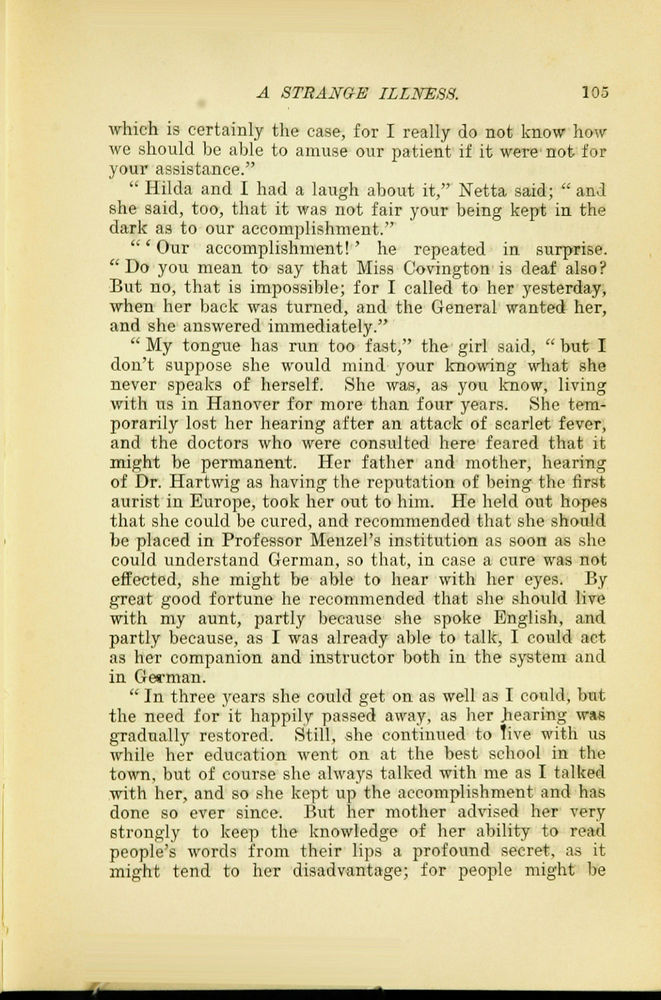 A STRANGE ILLNESS. 105

which is certainly the case, for I really do not know how we should be able to amuse our patient if it were not for your assistance."

"Hilda and I had a laugh about it," Netta said; "and she said, too, that it was not fair your being kept in the dark as to our accomplishment."

"'Our accomplishment!' he repeated in surprise. "Do you mean to say that Miss Covington is deaf also? But no, that is impossible; for I called to her yesterday, when her back was turned, and the General wanted her, and she answered immediately."

"My tongue has run too fast," the girl said, "but I don't suppose she would mind your knowing what she never speaks of herself. She was, as you know, living with us in Hanover for more than four years. She temporarily lost her hearing after an attack of scarlet fever, and the doctors who were consulted here feared that it might be permanent. Her father and mother, hearing of Dr. Hartwig as having the reputation of being the first aurist in Europe, took her out to him. He held out hopes that she could be cured, and recommended that she should be placed in Professor Menzel's institution as soon as she could understand German, so that, in case a cure was not effected, she might be able to hear with her eyes. By great good fortune he recommended that she should live with my aunt, partly because she spoke English, and partly because, as I was already able to talk, I could act as her companion and instructor both in the system and in German.

"In three years she could get on as well as I could, but the need for it happily passed away, as her hearing was gradually restored. Still, she continued to live with us while her education went on at the best school in the town, but of course she always talked with me as I talked with her, and so she kept up the accomplishment and has done so ever since. But her mother advised her very strongly to keep the knowledge of her ability to read people's words from their lips a profound secret, as it might tend to her disadvantage; for people might be